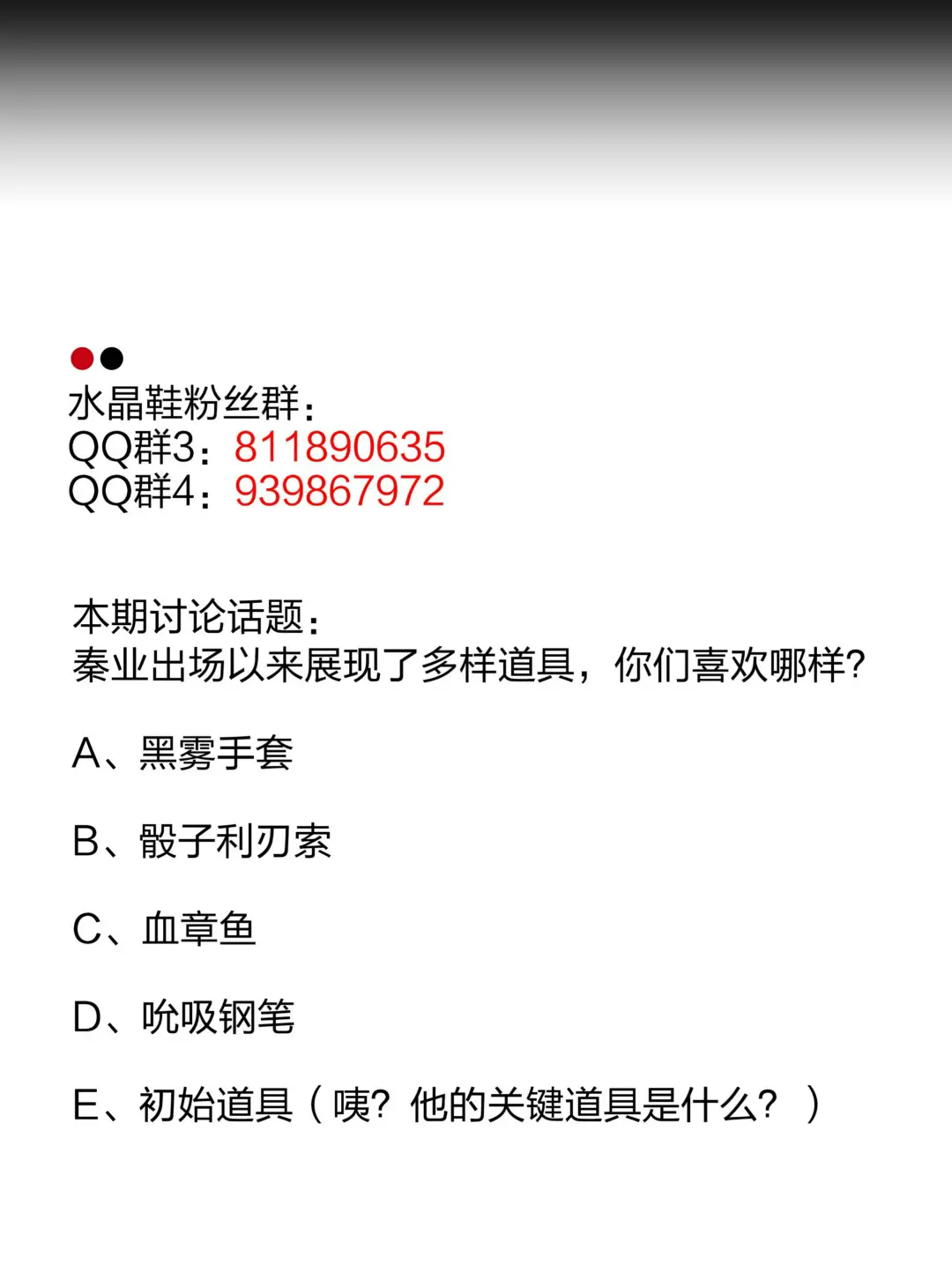 水晶鞋粉丝群：
QQ群3：811890635
QQ群4：939867972

本期讨论话题：
秦业出场以来展现了多样道具，你们喜欢哪样？

A、黑雾手套

B、骰子利刃索

C、血章鱼

D、吮吸钢笔

E、初始道具（咦？他的关键道具是什么？）